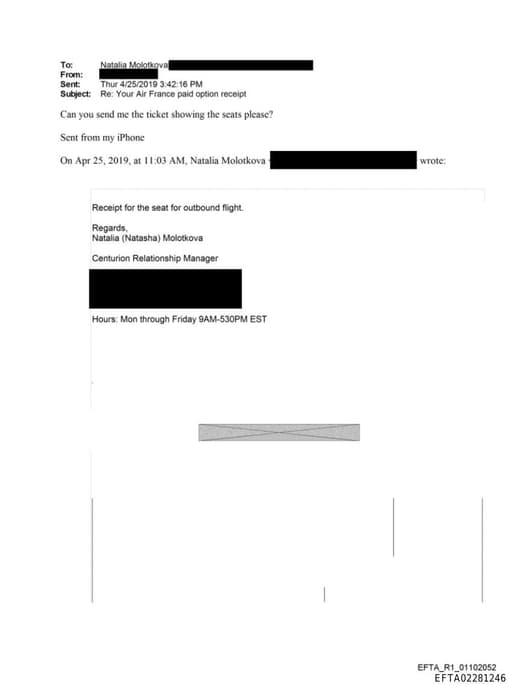 To: Natalia Molotkova
From:
Sent: Thur 4/25/2019 3:42:16 PM
Subject: Re: Your Air France paid option receipt

Can you send me the ticket showing the seats please?

Sent from my iPhone

On Apr 25, 2019, at 11:03 AM, Natalia Molotkova wrote:

Receipt for the seat for outbound flight.

Regards,
Natalia (Natasha) Molotkova

Centurion Relationship Manager

Hours: Mon through Friday 9AM-530PM EST

EFTA_R1_01102052
EFTA02281246